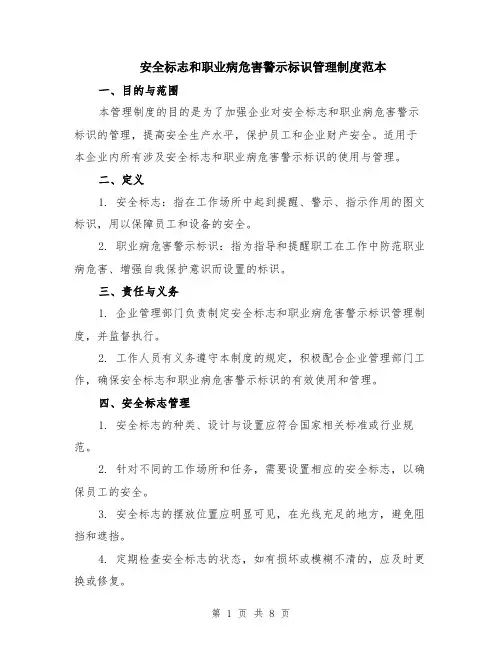 安全标志和职业病危害警示标识管理制度范本

一、目的与范围

本管理制度的目的是为了加强企业对安全标志和职业病危害警示标识的管理，提高安全生产水平，保护员工和企业财产安全。适用于本企业内所有涉及安全标志和职业病危害警示标识的使用与管理。

二、定义

1. 安全标志：指在工作场所中起到提醒、警示、指示作用的图文标识，用以保障员工和设备的安全。

2. 职业病危害警示标识：指为指导和提醒职工在工作中防范职业病危害、增强自我保护意识而设置的标识。

三、责任与义务

1. 企业管理部门负责制定安全标志和职业病危害警示标识管理制度，并监督执行。

2. 工作人员有义务遵守本制度的规定，积极配合企业管理部门工作，确保安全标志和职业病危害警示标识的有效使用和管理。

四、安全标志管理

1. 安全标志的种类、设计与设置应符合国家相关标准或行业规范。

2. 针对不同的工作场所和任务，需要设置相应的安全标志，以确保员工的安全。

3. 安全标志的摆放位置应明显可见，在光线充足的地方，避免阻挡和遮挡。

4. 定期检查安全标志的状态，如有损坏或模糊不清的，应及时更换或修复。

第 1 页 共 8 页